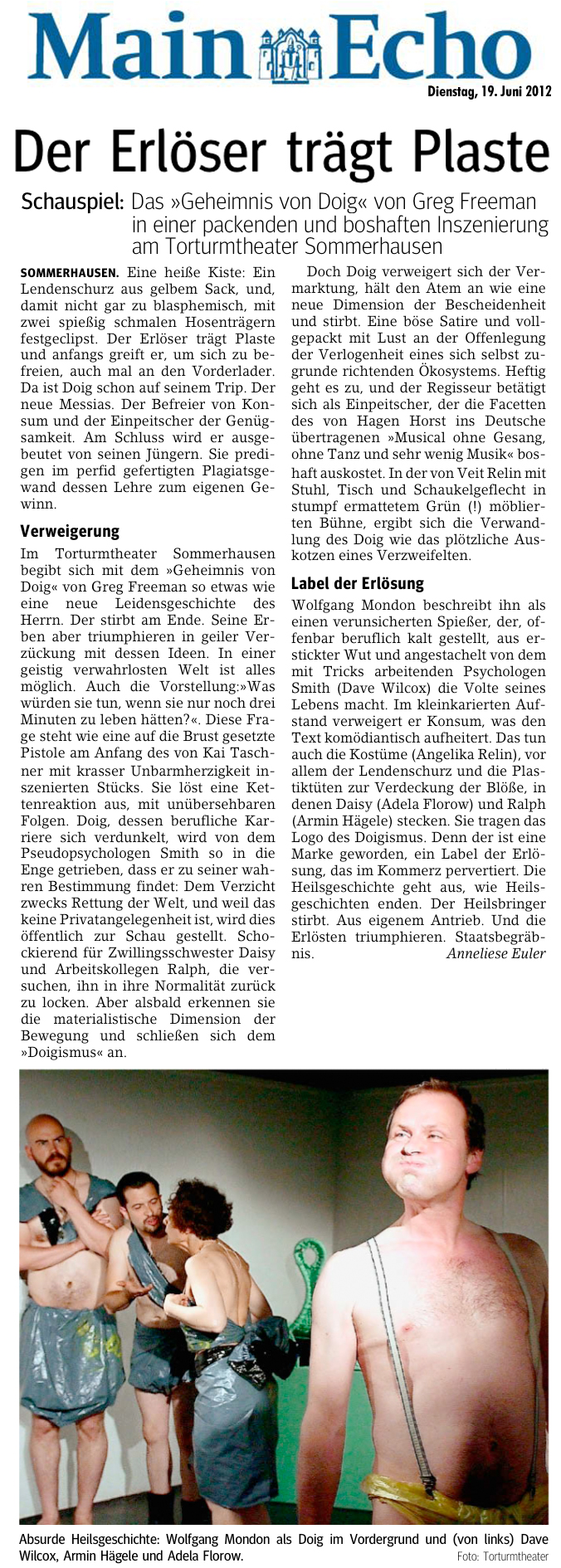 Main Echo

Dienstag, 19. Juni 2012

Der Erlöser trägt Plaste

Schauspiel: Das »Geheimnis von Doig« von Greg Freeman in einer packenden und boshaften Inszenierung am Torturmtheater Sommerhausen

SOMMERHAUSEN. Eine heiße Kiste: Ein Lendenschurz aus gelbem Sack, und, damit nicht gar zu blasphemisch, mit zwei spießig schmalen Hosenträgern festgeclipst. Der Erlöser trägt Plaste und anfangs greift er, um sich zu befreien, auch mal an den Vorderlader. Da ist Doig schon auf seinem Trip. Der neue Messias. Der Befreier von Konsum und der Einpeitscher der Genügsamkeit. Am Schluss wird er ausgebeutet von seinen Jüngern. Sie predigen im perfid gefertigten Plagiatsgewand dessen Lehre zum eigenen Gewinn.

Verweigerung

Im Torturmtheater Sommerhausen begibt sich mit dem »Geheimnis von Doig« von Greg Freeman so etwas wie eine neue Leidensgeschichte des Herrn. Der stirbt am Ende. Seine Erben aber triumphieren in geiler Verzückung mit dessen Ideen. In einer geistig verwahrlosten Welt ist alles möglich. Auch die Vorstellung:»Was würden sie tun, wenn sie nur noch drei Minuten zu leben hätten?«. Diese Frage steht wie eine auf die Brust gesetzte Pistole am Anfang des von Kai Taschner mit krasser Unbarmherzigkeit inszenierten Stücks. Sie löst eine Kettenreaktion aus, mit unübersehbaren Folgen. Doig, dessen berufliche Karriere sich verdunkelt, wird von dem Pseudopsychologen Smith so in die Enge getrieben, dass er zu seiner wahren Bestimmung findet: Dem Verzicht zwecks Rettung der Welt, und weil das keine Privatangelegenheit ist, wird dies öffentlich zur Schau gestellt. Schockierend für Zwillingsschwester Daisy und Arbeitskollegen Ralph, die versuchen, ihn in ihre Normalität zurück zu locken. Aber alsbald erkennen sie die materialistische Dimension der Bewegung und schließen sich dem »Doigismus« an.

Doch Doig verweigert sich der Vermarktung, hält den Atem an wie eine neue Dimension der Bescheidenheit und stirbt. Eine böse Satire und vollgepackt mit Lust an der Offenlegung der Verlogenheit eines sich selbst zugrunde richtenden Ökosystems. Heftig geht es zu, und der Regisseur betätigt sich als Einpeitscher, der die Facetten des von Hagen Horst ins Deutsche übertragenen »Musical ohne Gesang, ohne Tanz und sehr wenig Musik« boshaft auskostet. In der von Veit Relin mit Stuhl, Tisch und Schaukelgeflecht in stumpf ermattetem Grün (!) möblierten Bühne, ergibt sich die Verwandlung des Doig wie das plötzliche Auskotzen eines Verzweifelten.

Label der Erlösung

Wolfgang Mondon beschreibt ihn als einen verunsicherten Spießer, der, offenbar beruflich kalt gestellt, aus erstickter Wut und angestachelt von dem mit Tricks arbeitenden Psychologen Smith (Dave Wilcox) die Volte seines Lebens macht. Im kleinkarierten Aufstand verweigert er Konsum, was den Text komödiantisch aufheitert. Das tun auch die Kostüme (Angelika Relin), vor allem der Lendenschurz und die Plastiktüten zur Verdeckung der Blöße, in denen Daisy (Adela Florow) und Ralph (Armin Hägele) stecken. Sie tragen das Logo des Doigismus. Denn der ist eine Marke geworden, ein Label der Erlösung, das im Kommerz pervertiert. Die Heilsgeschichte geht aus, wie Heilsgeschichten enden. Der Heilsbringer stirbt. Aus eigenem Antrieb. Und die Erlösten triumphieren. Staatsbegräbnis.
Anneliese Euler

Absurde Heilsgeschichte: Wolfgang Mondon als Doig im Vordergrund und (von links) Dave Wilcox, Armin Hägele und Adela Florow.
Foto: Torturmtheater